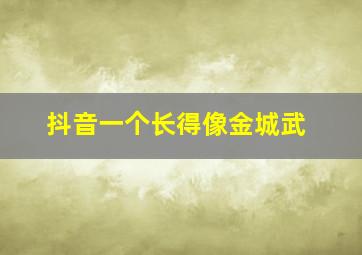 抖音一个长得像金城武